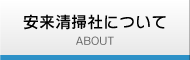 安来清掃社について
ABOUT